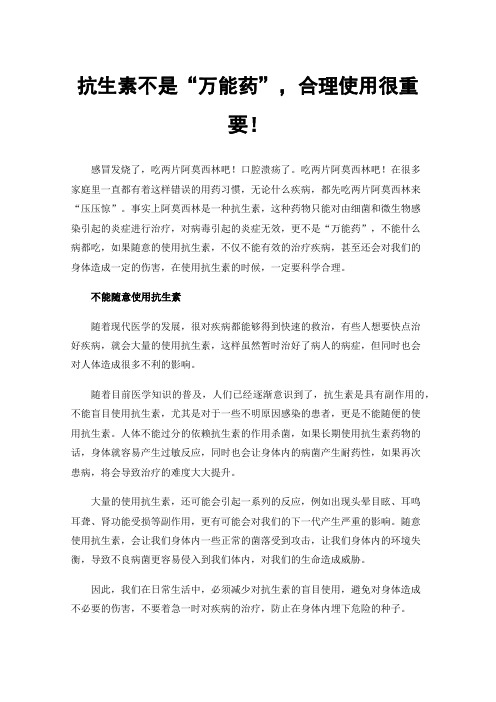 抗生素不是“万能药”，合理使用很重要！

感冒发烧了，吃两片阿莫西林吧！口腔溃疡了。吃两片阿莫西林吧！在很多家庭里一直都有着这样错误的用药习惯，无论什么疾病，都先吃两片阿莫西林来“压压惊”。事实上阿莫西林是一种抗生素，这种药物只能对由细菌和微生物感染引起的炎症进行治疗，对病毒引起的炎症无效，更不是“万能药”，不能什么病都吃，如果随意的使用抗生素，不仅不能有效的治疗疾病，甚至还会对我们的身体造成一定的伤害，在使用抗生素的时候，一定要科学合理。

不能随意使用抗生素

随着现代医学的发展，很对疾病都能够得到快速的救治，有些人想要快点治好疾病，就会大量的使用抗生素，这样虽然暂时治好了病人的病症，但同时也会对人体造成很多不利的影响。

随着目前医学知识的普及，人们已经逐渐意识到了，抗生素是具有副作用的，不能盲目使用抗生素，尤其是对于一些不明原因感染的患者，更是不能随便的使用抗生素。人体不能过分的依赖抗生素的作用杀菌，如果长期使用抗生素药物的话，身体就容易产生过敏反应，同时也会让身体内的病菌产生耐药性，如果再次患病，将会导致治疗的难度大大提升。

大量的使用抗生素，还可能会引起一系列的反应，例如出现头晕目眩、耳鸣耳聋、肾功能受损等副作用，更有可能会对我们的下一代产生严重的影响。随意使用抗生素，会让我们身体内一些正常的菌落受到攻击，让我们身体内的环境失衡，导致不良病菌更容易侵入到我们体内，对我们的生命造成威胁。

因此，我们在日常生活中，必须减少对抗生素的盲目使用，避免对身体造成不必要的伤害，不要着急一时对疾病的治疗，防止在身体内埋下危险的种子。